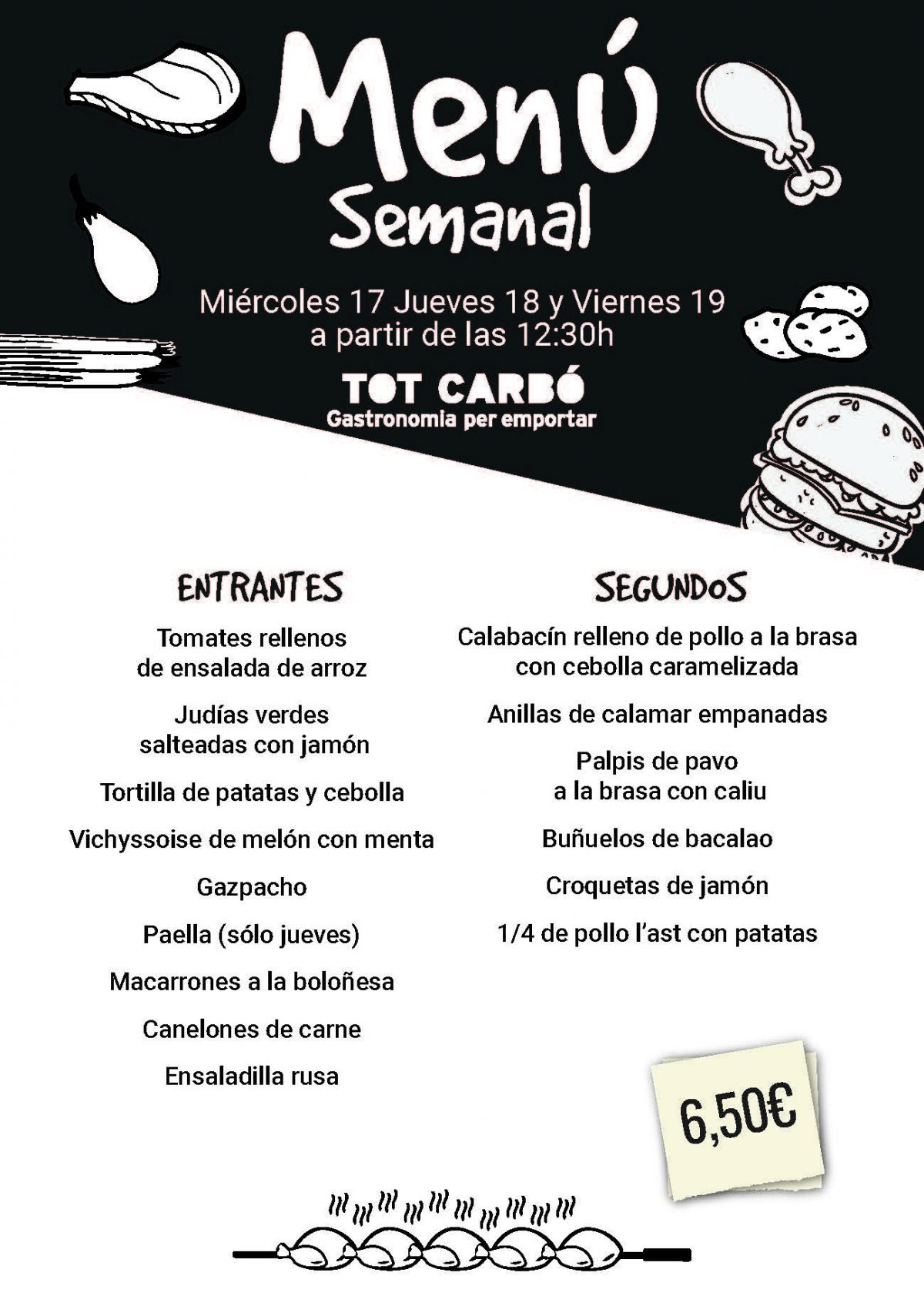 Menú
Semanal

Miércoles 17 Jueves 18 y Viernes 19
a partir de las 12:30h

TOT CARBÓ
Gastronomia per emportar

ENTRANTES

Tomates rellenos de ensalada de arroz

Judías verdes salteadas con jamón

Tortilla de patatas y cebolla

Vichyssoise de melón con menta

Gazpacho

Paella (sólo jueves)

Macarrones a la boloñesa

Canelones de carne

Ensaladilla rusa

SEGUNDOS

Calabacín relleno de pollo a la brasa con cebolla caramelizada

Anillas de calamar empanadas

Palpis de pavo a la brasa con caliu

Buñuelos de bacalao

Croquetas de jamón

1/4 de pollo l'ast con patatas

6,50€